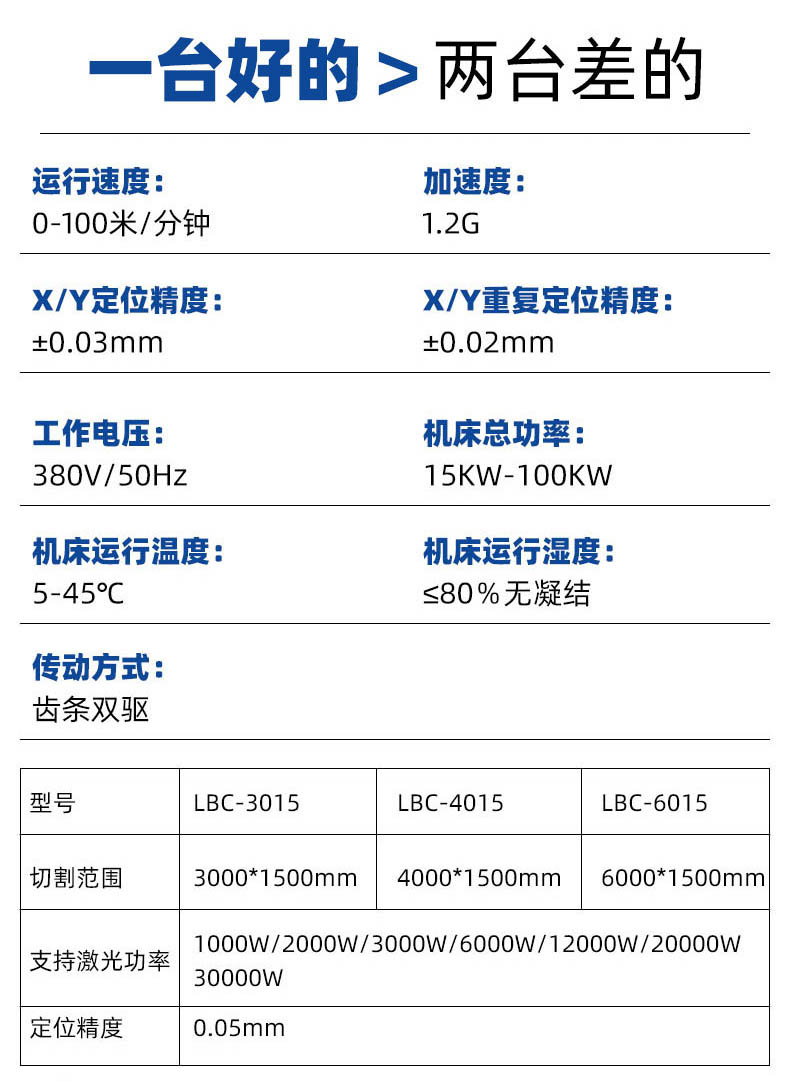 一台好的 > 两台差的

运行速度：
0-100米/分钟

加速度：
1.2G

X/Y定位精度：
±0.03mm

X/Y重复定位精度：
±0.02mm

工作电压：
380V/50Hz

机床总功率：
15KW-100KW

机床运行温度：
5-45℃

机床运行湿度：
≤80%无凝结

传动方式：
齿条双驱

| 型号 | LBC-3015 | LBC-4015 | LBC-6015 |
|---|---|---|---|
| 切割范围 | 3000*1500mm | 4000*1500mm | 6000*1500mm |
| 支持激光功率 | 1000W/2000W/3000W/6000W/12000W/20000W 30000W | | |
| 定位精度 | 0.05mm | | |